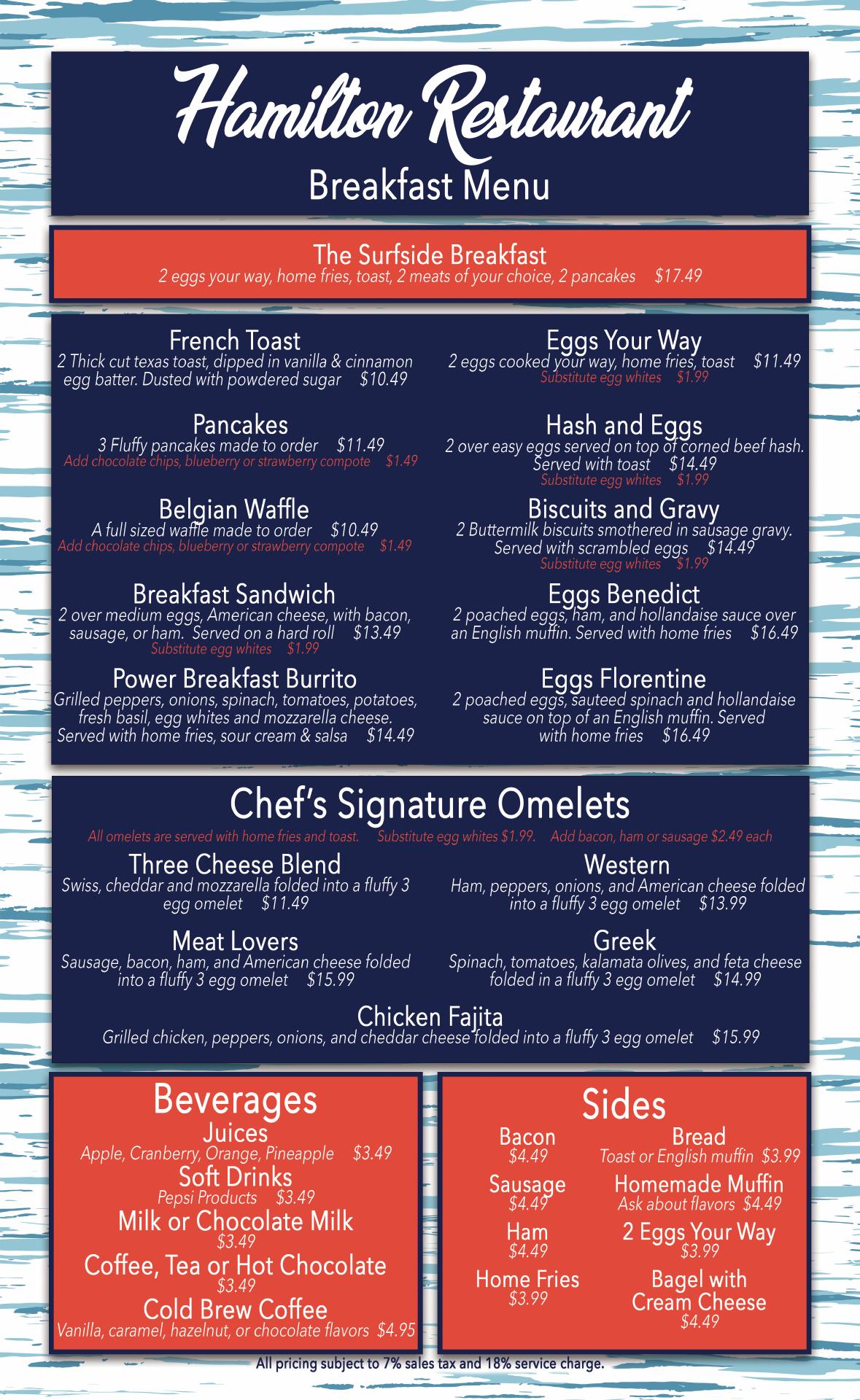 Hamilton Restaurant
Breakfast Menu

The Surfside Breakfast
2 eggs your way, home fries, toast, 2 meats of your choice, 2 pancakes $17.49

French Toast
2 Thick cut texas toast, dipped in vanilla & cinnamon egg batter. Dusted with powdered sugar $10.49

Pancakes
3 Fluffy pancakes made to order $11.49
Add chocolate chips, blueberry or strawberry compote $1.49

Belgian Waffle
A full sized waffle made to order $10.49
Add chocolate chips, blueberry or strawberry compote $1.49

Breakfast Sandwich
2 over medium eggs, American cheese, with bacon, sausage, or ham. Served on a hard roll $13.49
Substitute egg whites $1.99

Power Breakfast Burrito
Grilled peppers, onions, spinach, tomatoes, potatoes, fresh basil, egg whites and mozzarella cheese. Served with home fries, sour cream & salsa $14.49

Eggs Your Way
2 eggs cooked your way, home fries, toast $11.49
Substitute egg whites $1.99

Hash and Eggs
2 over easy eggs served on top of corned beef hash. Served with toast $14.49
Substitute egg whites $1.99

Biscuits and Gravy
2 Buttermilk biscuits smothered in sausage gravy. Served with scrambled eggs $14.49
Substitute egg whites $1.99

Eggs Benedict
2 poached eggs, ham, and hollandaise sauce over an English muffin. Served with home fries $16.49

Eggs Florentine
2 poached eggs, sauteed spinach and hollandaise sauce on top of an English muffin. Served with home fries $16.49

Chef's Signature Omelets
All omelets are served with home fries and toast. Substitute egg whites $1.99. Add bacon, ham or sausage $2.49 each

Three Cheese Blend
Swiss, cheddar and mozzarella folded into a fluffy 3 egg omelet $11.49

Meat Lovers
Sausage, bacon, ham, and American cheese folded into a fluffy 3 egg omelet $15.99

Western
Ham, peppers, onions, and American cheese folded into a fluffy 3 egg omelet $13.99

Greek
Spinach, tomatoes, kalamata olives, and feta cheese folded in a fluffy 3 egg omelet $14.99

Chicken Fajita
Grilled chicken, peppers, onions, and cheddar cheese folded into a fluffy 3 egg omelet $15.99

Beverages
Juices
Apple, Cranberry, Orange, Pineapple $3.49
Soft Drinks
Pepsi Products $3.49
Milk or Chocolate Milk
$3.49
Coffee, Tea or Hot Chocolate
$3.49
Cold Brew Coffee
Vanilla, caramel, hazelnut, or chocolate flavors $4.95

Sides
Bacon
$4.49
Sausage
$4.49
Ham
$4.49
Home Fries
$3.99
Bread
Toast or English muffin $3.99
Homemade Muffin
Ask about flavors $4.49
2 Eggs Your Way
$3.99
Bagel with Cream Cheese
$4.49

All pricing subject to 7% sales tax and 18% service charge.